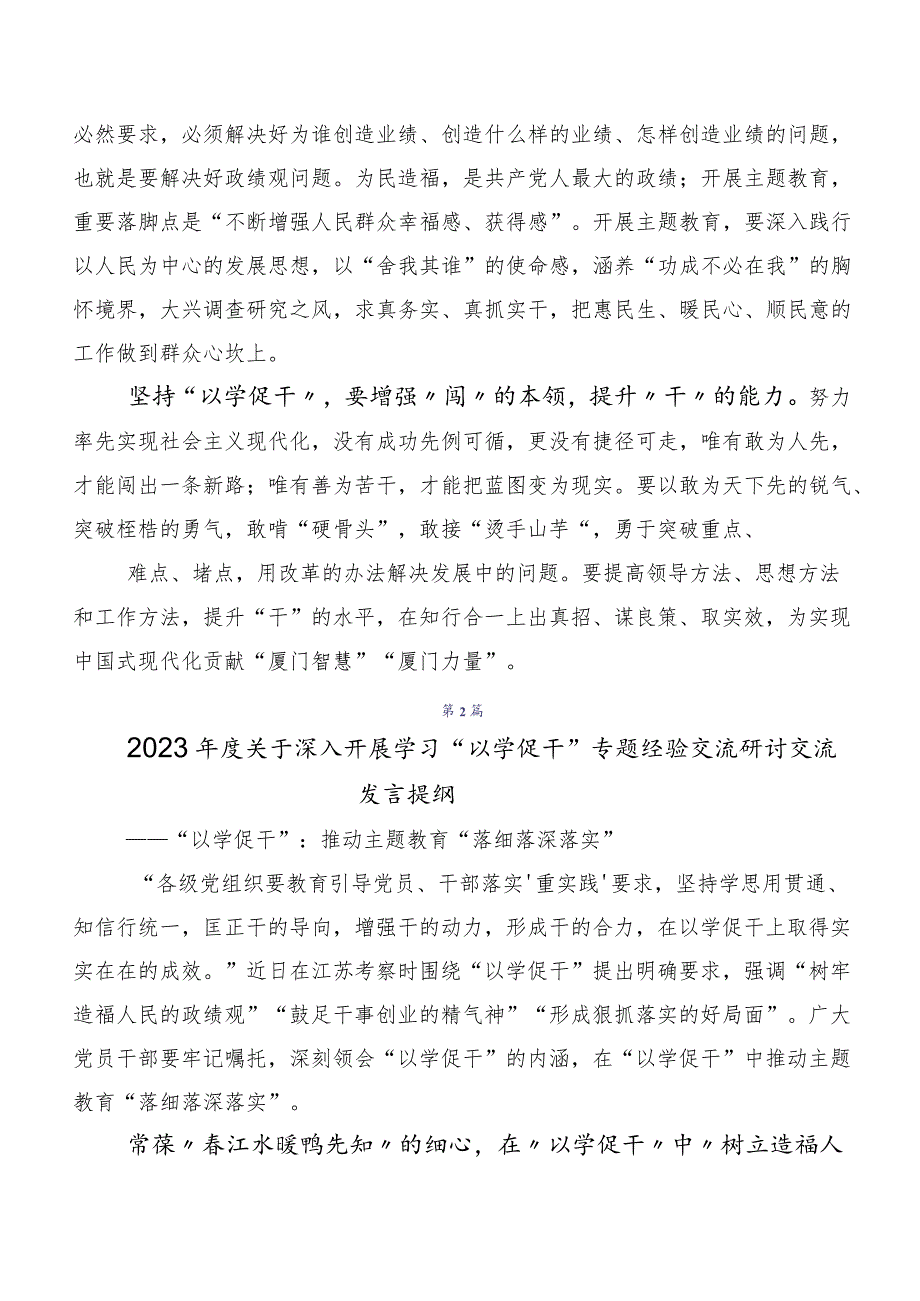 必然要求，必须解决好为谁创造业绩、创造什么样的业绩、怎样创造业绩的问题，也就是要解决好政绩观问题。为民造福，是共产党人最大的政绩；开展主题教育，重要落脚点是“不断增强人民群众幸福感、获得感”。开展主题教育，要深入践行以人民为中心的发展思想，以“舍我其谁”的使命感，涵养“功成不必在我”的胸怀境界，大兴调查研究之风，求真务实、真抓实干，把惠民生、暖民心、顺民意的工作做到群众心坎上。

坚持“以学促干〃，要增强〃闯〃的本领，提升〃干〃的能力。努力率先实现社会主义现代化，没有成功先例可循，更没有捷径可走，唯有敢为人先，才能闯出一条新路；唯有善为苦干，才能把蓝图变为现实。要以敢为天下先的锐气、突破桎梏的勇气，敢啃“硬骨头”，敢接“烫手山芋“，勇于突破重点、

难点、堵点，用改革的办法解决发展中的问题。要提高领导方法、思想方法和工作方法，提升“干”的水平，在知行合一上出真招、谋良策、取实效，为实现中国式现代化贡献“厦门智慧”“厦门力量”。

第2篇

2023年度关于深入开展学习“以学促干”专题经验交流研讨交流发言提纲

——“以学促干”：推动主题教育“落细落深落实”

“各级党组织要教育引导党员、干部落实'重实践'要求，坚持学思用贯通、知信行统一，匡正干的导向，增强干的动力，形成干的合力，在以学促干上取得实实在在的成效。”近日在江苏考察时围绕“以学促干”提出明确要求，强调“树牢造福人民的政绩观”“鼓足干事创业的精气神”“形成狠抓落实的好局面”。广大党员干部要牢记嘱托，深刻领会“以学促干”的内涵，在“以学促干”中推动主题教育“落细落深落实”。

常葆〃春江水暖鸭先知〃的细心，在〃以学促干〃中〃树立造福人